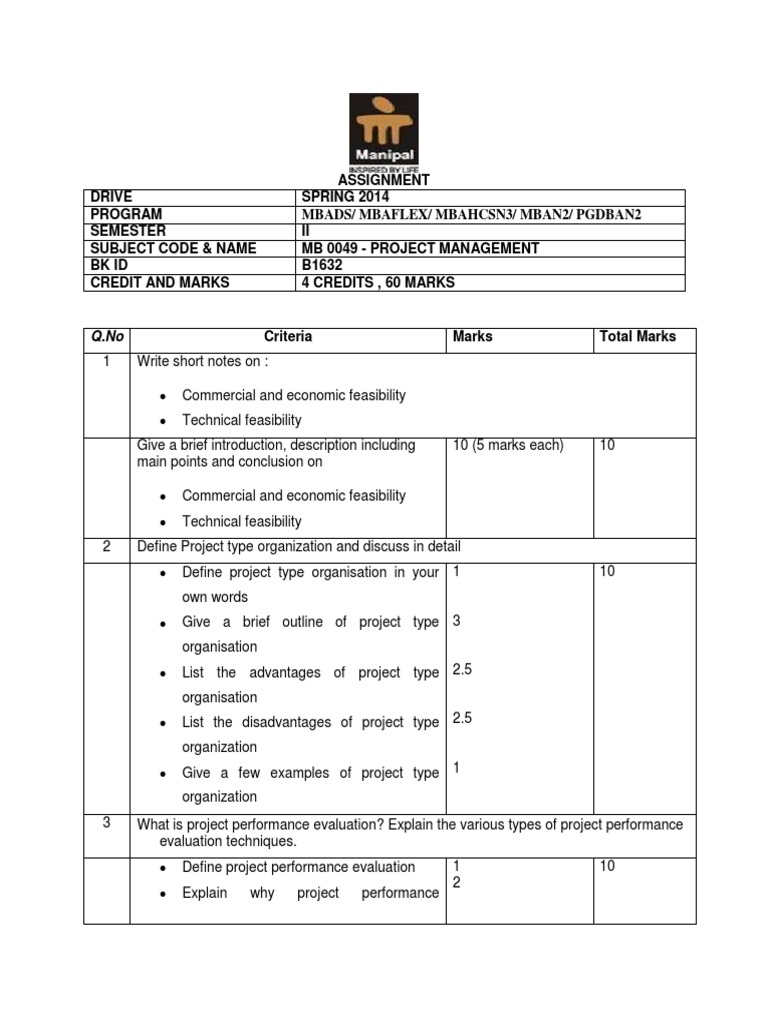 Manipal
INSPIRED BY LIFE

ASSIGNMENT

| DRIVE | SPRING 2014 |
|---|---|
| PROGRAM | MBADS/ MBAFLEX/ MBAHCSN3/ MBAN2/ PGDBAN2 |
| SEMESTER | II |
| SUBJECT CODE & NAME | MB 0049 - PROJECT MANAGEMENT |
| BK ID | B1632 |
| CREDIT AND MARKS | 4 CREDITS , 60 MARKS |

| Q.No | Criteria | Marks | Total Marks |
|---|---|---|---|
| 1 | Write short notes on : • Commercial and economic feasibility • Technical feasibility | | |
| | Give a brief introduction, description including main points and conclusion on • Commercial and economic feasibility • Technical feasibility | 10 (5 marks each) | 10 |
| 2 | Define Project type organization and discuss in detail | | |
| | • Define project type organisation in your own words • Give a brief outline of project type organisation • List the advantages of project type organisation • List the disadvantages of project type organization • Give a few examples of project type organization | 1 3 2.5 2.5 1 | 10 |
| 3 | What is project performance evaluation? Explain the various types of project performance evaluation techniques. | | |
| | • Define project performance evaluation • Explain why project performance | 1 2 | 10 |